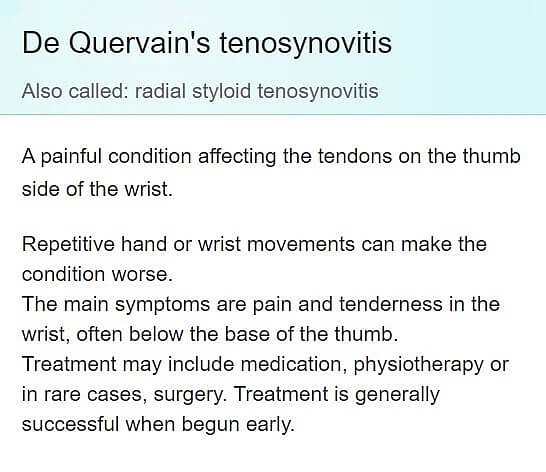 De Quervain's tenosynovitis

Also called: radial styloid tenosynovitis

A painful condition affecting the tendons on the thumb side of the wrist.

Repetitive hand or wrist movements can make the condition worse.
The main symptoms are pain and tenderness in the wrist, often below the base of the thumb.
Treatment may include medication, physiotherapy or in rare cases, surgery. Treatment is generally successful when begun early.